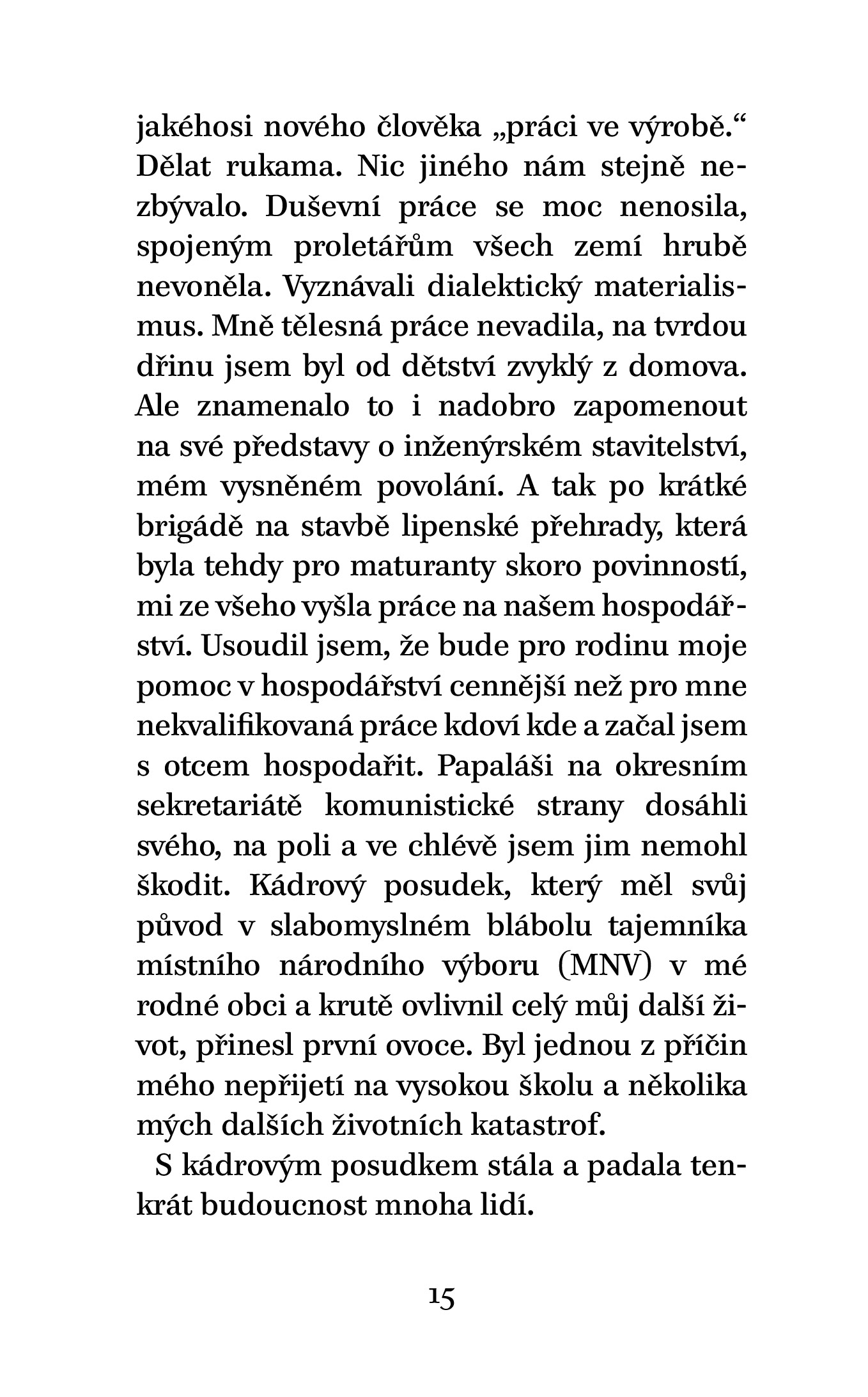 jakéhosi nového člověka „práci ve výrobě.“ Dělat rukama. Nic jiného nám stejně nezbývalo. Duševní práce se moc nenosila, spojeným proletářům všech zemí hrubě nevoněla. Vyznávali dialektický materialismus. Mně tělesná práce nevadila, na tvrdou dřinu jsem byl od dětství zvyklý z domova. Ale znamenalo to i nadobro zapomenout na své představy o inženýrském stavitelství, mém vysněném povolání. A tak po krátké brigádě na stavbě lipenské přehrady, která byla tehdy pro maturanty skoro povinností, mi ze všeho vyšla práce na našem hospodářství. Usoudil jsem, že bude pro rodinu moje pomoc v hospodářství cennější než pro mne nekvalifikovaná práce kdoví kde a začal jsem s otcem hospodařit. Papaláši na okresním sekretariátě komunistické strany dosáhli svého, na poli a ve chlévě jsem jim nemohl škodit. Kádrový posudek, který měl svůj původ v slabomyslném blábolu tajemníka místního národního výboru (MNV) v mé rodné obci a krutě ovlivnil celý můj další život, přinesl první ovoce. Byl jednou z příčin mého nepřijetí na vysokou školu a několika mých dalších životních katastrof.

S kádrovým posudkem stála a padala tenkrát budoucnost mnoha lidí.

15